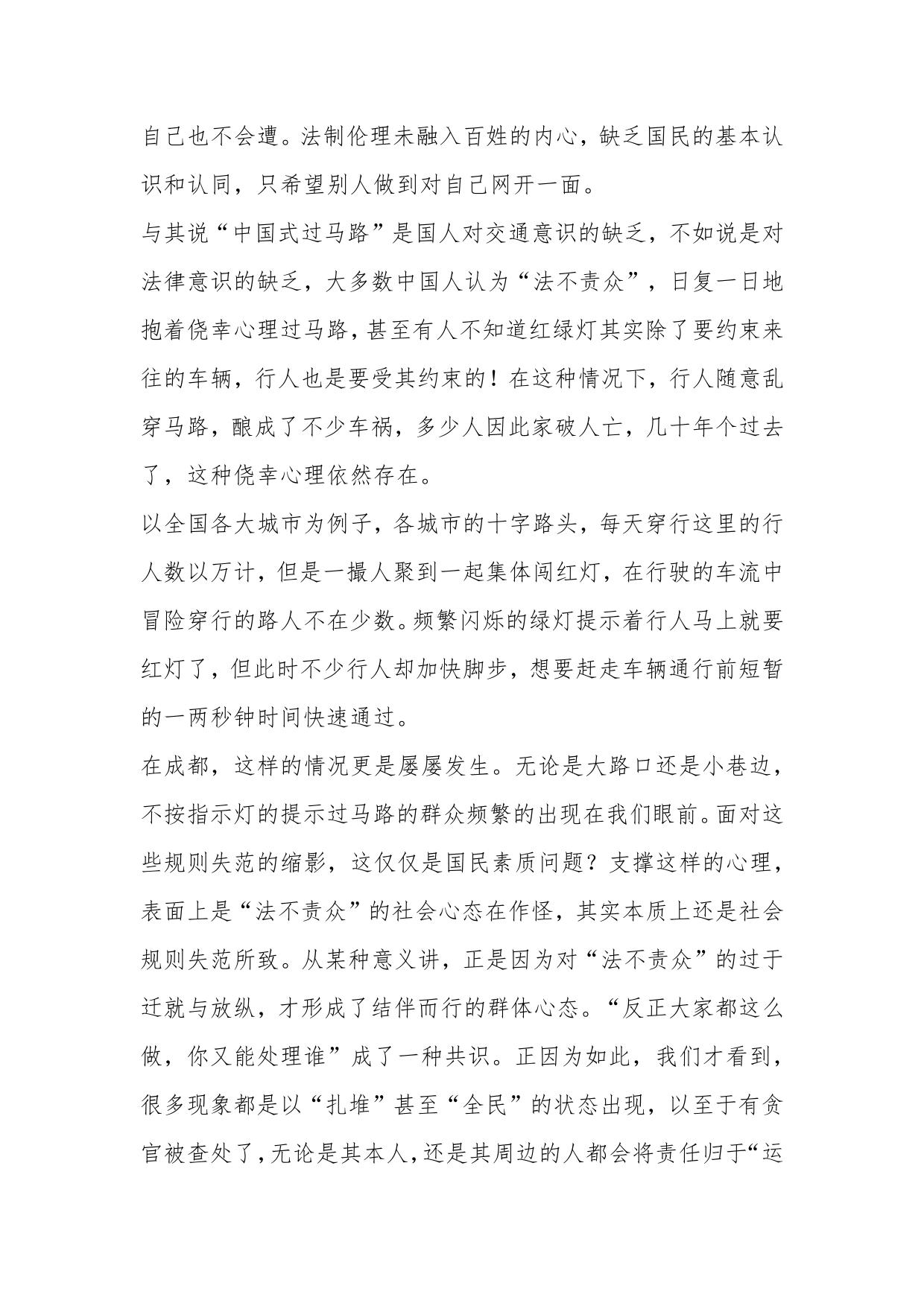 自己也不会遭。法制伦理未融入百姓的内心，缺乏国民的基本认识和认同，只希望别人做到对自己网开一面。

与其说“中国式过马路”是国人对交通意识的缺乏，不如说是对法律意识的缺乏，大多数中国人认为“法不责众”，日复一日地抱着侥幸心理过马路，甚至有人不知道红绿灯其实除了要约束来往的车辆，行人也是要受其约束的！在这种情况下，行人随意乱穿马路，酿成了不少车祸，多少人因此家破人亡，几十年个过去了，这种侥幸心理依然存在。

以全国各大城市为例子，各城市的十字路头，每天穿行这里的行人数以万计，但是一撮人聚到一起集体闯红灯，在行驶的车流中冒险穿行的路人不在少数。频繁闪烁的绿灯提示着行人马上就要红灯了，但此时不少行人却加快脚步，想要赶走车辆通行前短暂的一两秒钟时间快速通过。

在成都，这样的情况更是屡屡发生。无论是大路口还是小巷边，不按指示灯的提示过马路的群众频繁的出现在我们眼前。面对这些规则失范的缩影，这仅仅是国民素质问题？支撑这样的心理，表面上是“法不责众”的社会心态在作怪，其实本质上还是社会规则失范所致。从某种意义讲，正是因为对“法不责众”的过于迁就与放纵，才形成了结伴而行的群体心态。“反正大家都这么做，你又能处理谁”成了一种共识。正因为如此，我们才看到，很多现象都是以“扎堆”甚至“全民”的状态出现，以至于有贪官被查处了，无论是其本人，还是其周边的人都会将责任归于“运